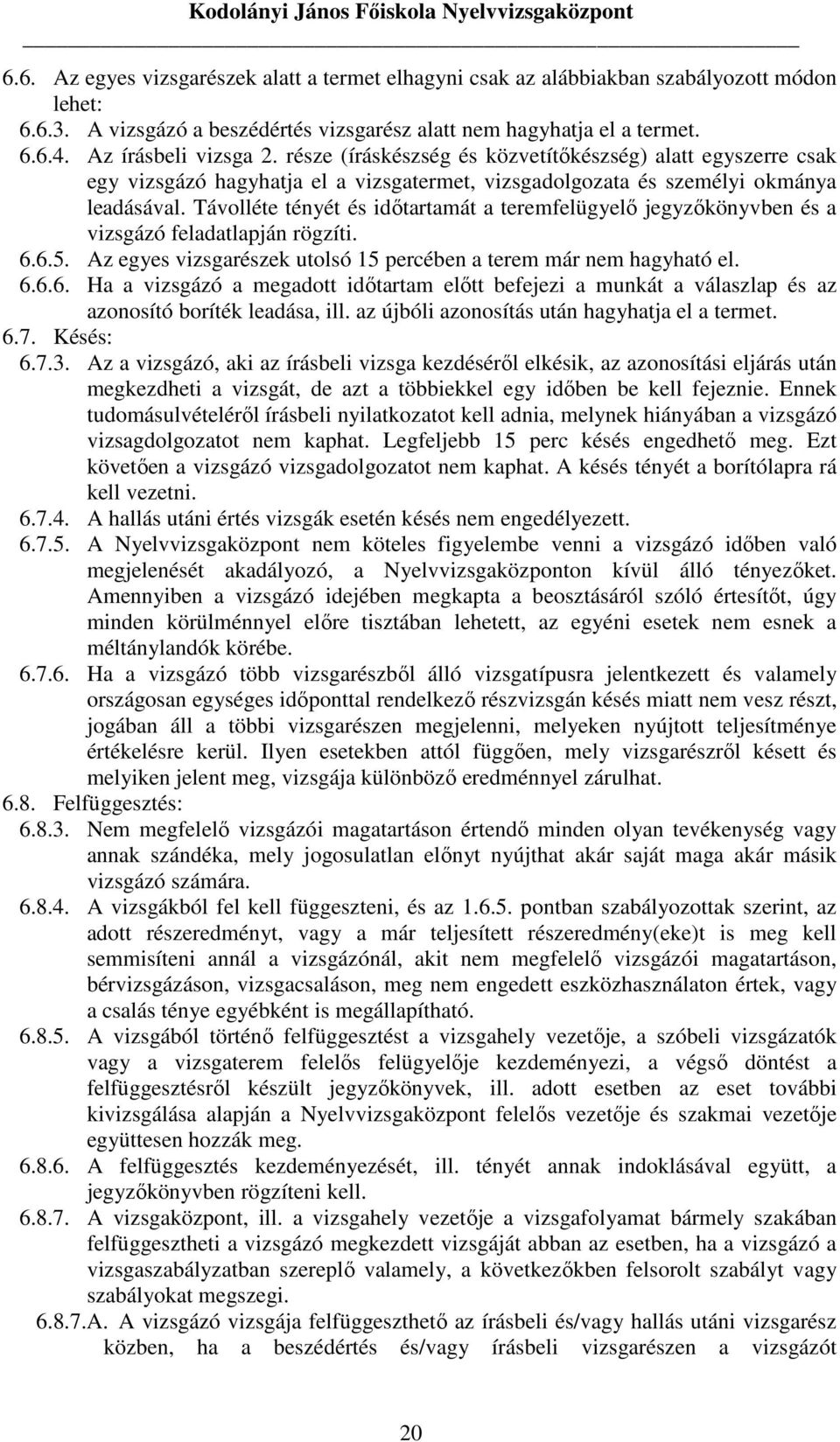 Kodolányi János Főiskola Nyelvvizsgaközpont

6.6. Az egyes vizsgarészek alatt a termet elhagyni csak az alábbiakban szabályozott módon lehet:

6.6.3. A vizsgázó a beszédértés vizsgarész alatt nem hagyhatja el a termet.

6.6.4. Az írásbeli vizsga 2. része (íráskészség és közvetítőkészség) alatt egyszerre csak egy vizsgázó hagyhatja el a vizsgatermet, vizsgadolgozata és személyi okmánya leadásával. Távolléte tényét és időtartamát a teremfelügyelő jegyzőkönyvben és a vizsgázó feladatlapján rögzíti.

6.6.5. Az egyes vizsgarészek utolsó 15 percében a terem már nem hagyható el.

6.6.6. Ha a vizsgázó a megadott időtartam előtt befejezi a munkát a válaszlap és az azonosító boríték leadása, ill. az újbóli azonosítás után hagyhatja el a termet.

6.7. Késés:

6.7.3. Az a vizsgázó, aki az írásbeli vizsga kezdéséről elkésik, az azonosítási eljárás után megkezdheti a vizsgát, de azt a többiekkel egy időben be kell fejeznie. Ennek tudomásulvételéről írásbeli nyilatkozatot kell adnia, melynek hiányában a vizsgázó vizsagdolgozatot nem kaphat. Legfeljebb 15 perc késés engedhető meg. Ezt követően a vizsgázó vizsgadolgozatot nem kaphat. A késés tényét a borítólapra rá kell vezetni.

6.7.4. A hallás utáni értés vizsgák esetén késés nem engedélyezett.

6.7.5. A Nyelvvizsgaközpont nem köteles figyelembe venni a vizsgázó időben való megjelenését akadályozó, a Nyelvvizsgaközponton kívül álló tényezőket. Amennyiben a vizsgázó idejében megkapta a beosztásáról szóló értesítőt, úgy minden körülménnyel előre tisztában lehetett, az egyéni esetek nem esnek a méltánylandók körébe.

6.7.6. Ha a vizsgázó több vizsgarészből álló vizsgatípusra jelentkezett és valamely országosan egységes időponttal rendelkező részvizsgán késés miatt nem vesz részt, jogában áll a többi vizsgarészen megjelenni, melyeken nyújtott teljesítménye értékelésre kerül. Ilyen esetekben attól függően, mely vizsgarészről késett és melyiken jelent meg, vizsgája különböző eredménnyel zárulhat.

6.8. Felfüggesztés:

6.8.3. Nem megfelelő vizsgázói magatartáson értendő minden olyan tevékenység vagy annak szándéka, mely jogosulatlan előnyt nyújthat akár saját maga akár másik vizsgázó számára.

6.8.4. A vizsgákból fel kell függeszteni, és az 1.6.5. pontban szabályozottak szerint, az adott részeredményt, vagy a már teljesített részeredmény(eke)t is meg kell semmisíteni annál a vizsgázónál, akit nem megfelelő vizsgázói magatartáson, bérvizsgázáson, vizsgacsaláson, meg nem engedett eszközhasználaton értek, vagy a csalás ténye egyébként is megállapítható.

6.8.5. A vizsgából történő felfüggesztést a vizsgahely vezetője, a szóbeli vizsgáztatók vagy a vizsgaterem felelős felügyelője kezdeményezi, a végső döntést a felfüggesztésről készült jegyzőkönyvek, ill. adott esetben az eset további kivizsgálása alapján a Nyelvvizsgaközpont felelős vezetője és szakmai vezetője együttesen hozzák meg.

6.8.6. A felfüggesztés kezdeményezését, ill. tényét annak indoklásával együtt, a jegyzőkönyvben rögzíteni kell.

6.8.7. A vizsgaközpont, ill. a vizsgahely vezetője a vizsgafolyamat bármely szakában felfüggesztheti a vizsgázó megkezdett vizsgáját abban az esetben, ha a vizsgázó a vizsgaszabályzatban szereplő valamely, a következőkben felsorolt szabályt vagy szabályokat megszegi.

6.8.7.A. A vizsgázó vizsgája felfüggeszthető az írásbeli és/vagy hallás utáni vizsgarész közben, ha a beszédértés és/vagy írásbeli vizsgarészen a vizsgázót

20